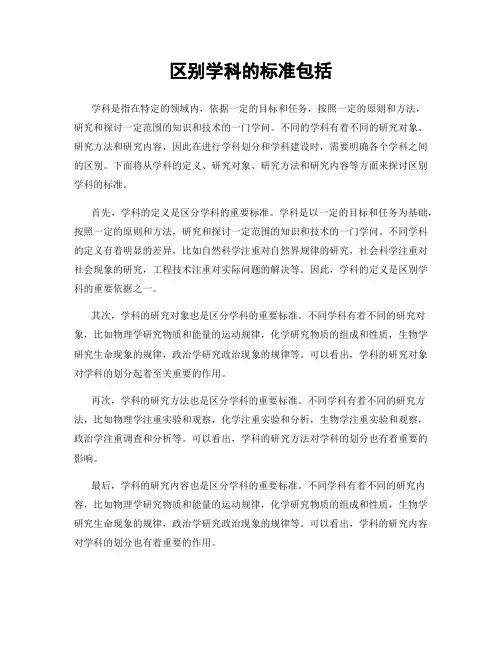 区别学科的标准包括

学科是指在特定的领域内，依据一定的目标和任务，按照一定的原则和方法，研究和探讨一定范围的知识和技术的一门学问。不同的学科有着不同的研究对象、研究方法和研究内容，因此在进行学科划分和学科建设时，需要明确各个学科之间的区别。下面将从学科的定义、研究对象、研究方法和研究内容等方面来探讨区别学科的标准。

首先，学科的定义是区分学科的重要标准。学科是以一定的目标和任务为基础，按照一定的原则和方法，研究和探讨一定范围的知识和技术的一门学问。不同学科的定义有着明显的差异，比如自然科学注重对自然界规律的研究，社会科学注重对社会现象的研究，工程技术注重对实际问题的解决等。因此，学科的定义是区别学科的重要依据之一。

其次，学科的研究对象也是区分学科的重要标准。不同学科有着不同的研究对象，比如物理学研究物质和能量的运动规律，化学研究物质的组成和性质，生物学研究生命现象的规律，政治学研究政治现象的规律等。可以看出，学科的研究对象对学科的划分起着至关重要的作用。

再次，学科的研究方法也是区分学科的重要标准。不同学科有着不同的研究方法，比如物理学注重实验和观察，化学注重实验和分析，生物学注重实验和观察，政治学注重调查和分析等。可以看出，学科的研究方法对学科的划分也有着重要的影响。

最后，学科的研究内容也是区分学科的重要标准。不同学科有着不同的研究内容，比如物理学研究物质和能量的运动规律，化学研究物质的组成和性质，生物学研究生命现象的规律，政治学研究政治现象的规律等。可以看出，学科的研究内容对学科的划分也有着重要的作用。